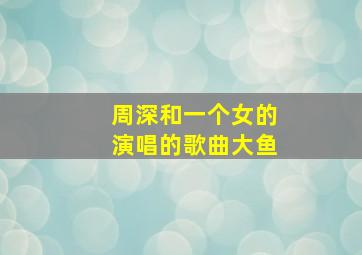 周深和一个女的
演唱的歌曲大鱼